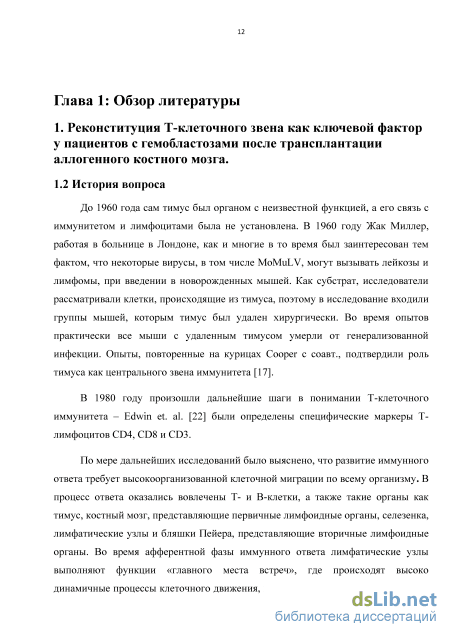 12

Глава 1: Обзор литературы

1. Реконституция Т-клеточного звена как ключевой фактор у пациентов с гемобластозами после трансплантации аллогенного костного мозга.

1.2 История вопроса

До 1960 года сам тимус был органом с неизвестной функцией, а его связь с иммунитетом и лимфоцитами была не установлена. В 1960 году Жак Миллер, работая в больнице в Лондоне, как и многие в то время был заинтересован тем фактом, что некоторые вирусы, в том числе MoMuLV, могут вызывать лейкозы и лимфомы, при введении в новорожденных мышей. Как субстрат, исследователи рассматривали клетки, происходящие из тимуса, поэтому в исследование входили группы мышей, которым тимус был удален хирургически. Во время опытов практически все мыши с удаленным тимусом умерли от генерализованной инфекции. Опыты, повторенные на курицах Cooper с соавт., подтвердили роль тимуса как центрального звена иммунитета [17].

В 1980 году произошли дальнейшие шаги в понимании Т-клеточного иммунитета – Edwin et. al. [22] были определены специфические маркеры Т-лимфоцитов CD4, CD8 и CD3.

По мере дальнейших исследований было выяснено, что развитие иммунного ответа требует высокоорганизованной клеточной миграции по всему организму. В процесс ответа оказались вовлечены Т- и В-клетки, а также такие органы как тимус, костный мозг, представляющие первичные лимфоидные органы, селезенка, лимфатические узлы и бляшки Пейера, представляющие вторичные лимфоидные органы. Во время афферентной фазы иммунного ответа лимфатические узлы выполняют функции «главного места встреч», где происходят высоко динамичные процессы клеточного движения,

dsLib.net
библиотека диссертаций